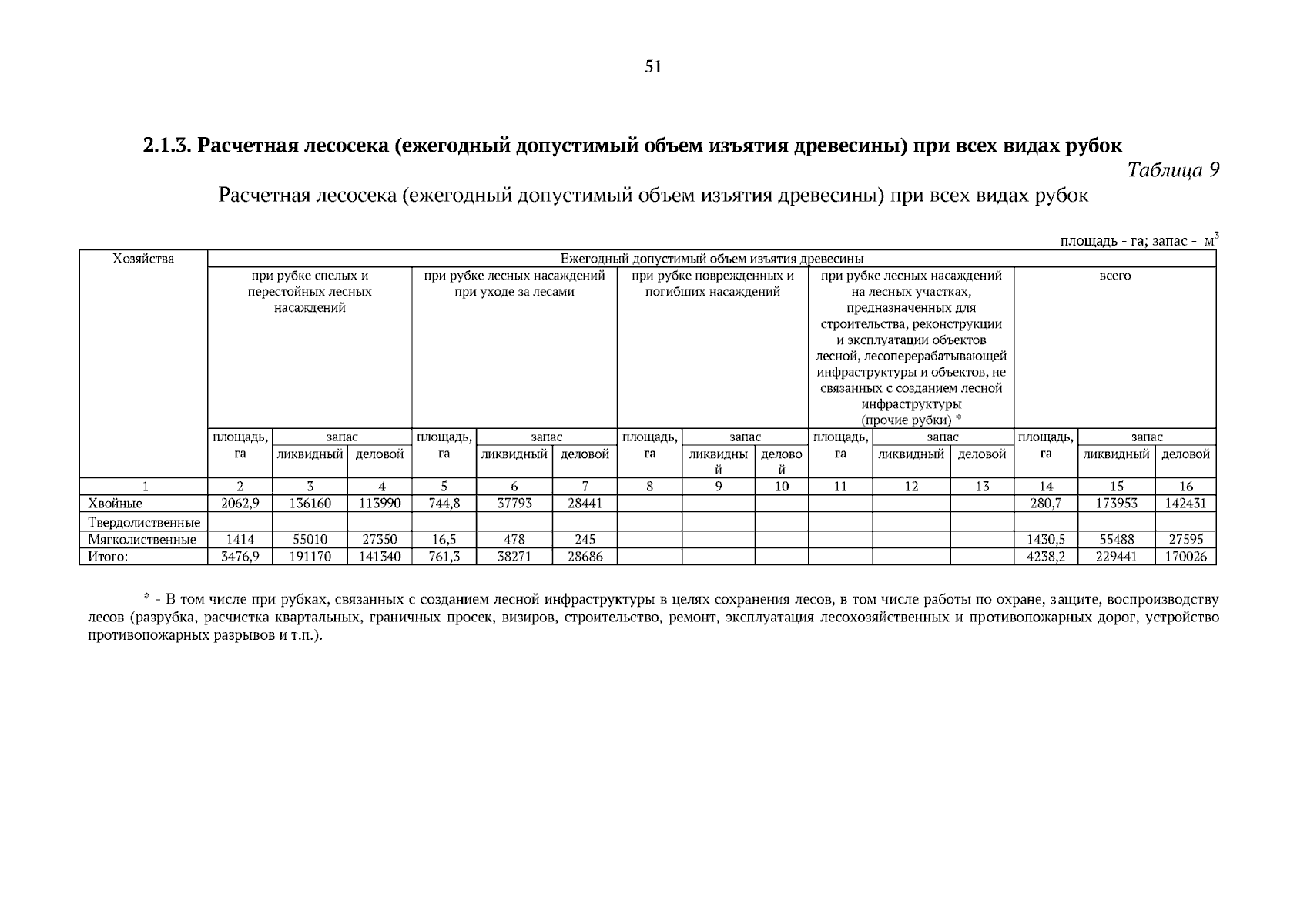 51

2.1.3. Расчетная лесосека (ежегодный допустимый объем изъятия древесины) при всех видах рубок

Таблица 9

Расчетная лесосека (ежегодный допустимый объем изъятия древесины) при всех видах рубок

площадь - га; запас - $м^3$

| Хозяйства | Ежегодный допустимый объем изъятия древесины | | | | | | | | | | | | | | |
|---|---|---|---|---|---|---|---|---|---|---|---|---|---|---|---|
| | при рубке спелых и перестойных лесных насаждений | | | при рубке лесных насаждений при уходе за лесами | | | при рубке поврежденных и погибших насаждений | | | при рубке лесных насаждений на лесных участках, предназначенных для строительства, реконструкции и эксплуатации объектов лесной, лесоперерабатывающей инфраструктуры и объектов, не связанных с созданием лесной инфраструктуры (прочие рубки) * | | | всего | | |
| | площадь, га | запас | | площадь, га | запас | | площадь, га | запас | | площадь, га | запас | | площадь, га | запас | |
| | | ликвидный | деловой | | ликвидный | деловой | | ликвидный | деловой | | ликвидный | деловой | | ликвидный | деловой |
| 1 | 2 | 3 | 4 | 5 | 6 | 7 | 8 | 9 | 10 | 11 | 12 | 13 | 14 | 15 | 16 |
| Хвойные | 2062,9 | 136160 | 113990 | 744,8 | 37793 | 28441 | | | | | | | 280,7 | 173953 | 142431 |
| Твердолиственные | | | | | | | | | | | | | | | |
| Мягколиственные | 1414 | 55010 | 27350 | 16,5 | 478 | 245 | | | | | | | 1430,5 | 55488 | 27595 |
| Итого: | 3476,9 | 191170 | 141340 | 761,3 | 38271 | 28686 | | | | | | | 4238,2 | 229441 | 170026 |

* - В том числе при рубках, связанных с созданием лесной инфраструктуры в целях сохранения лесов, в том числе работы по охране, защите, воспроизводству лесов (разрубка, расчистка квартальных, граничных просек, визиров, строительство, ремонт, эксплуатация лесохозяйственных и противопожарных дорог, устройство противопожарных разрывов и т.п.).